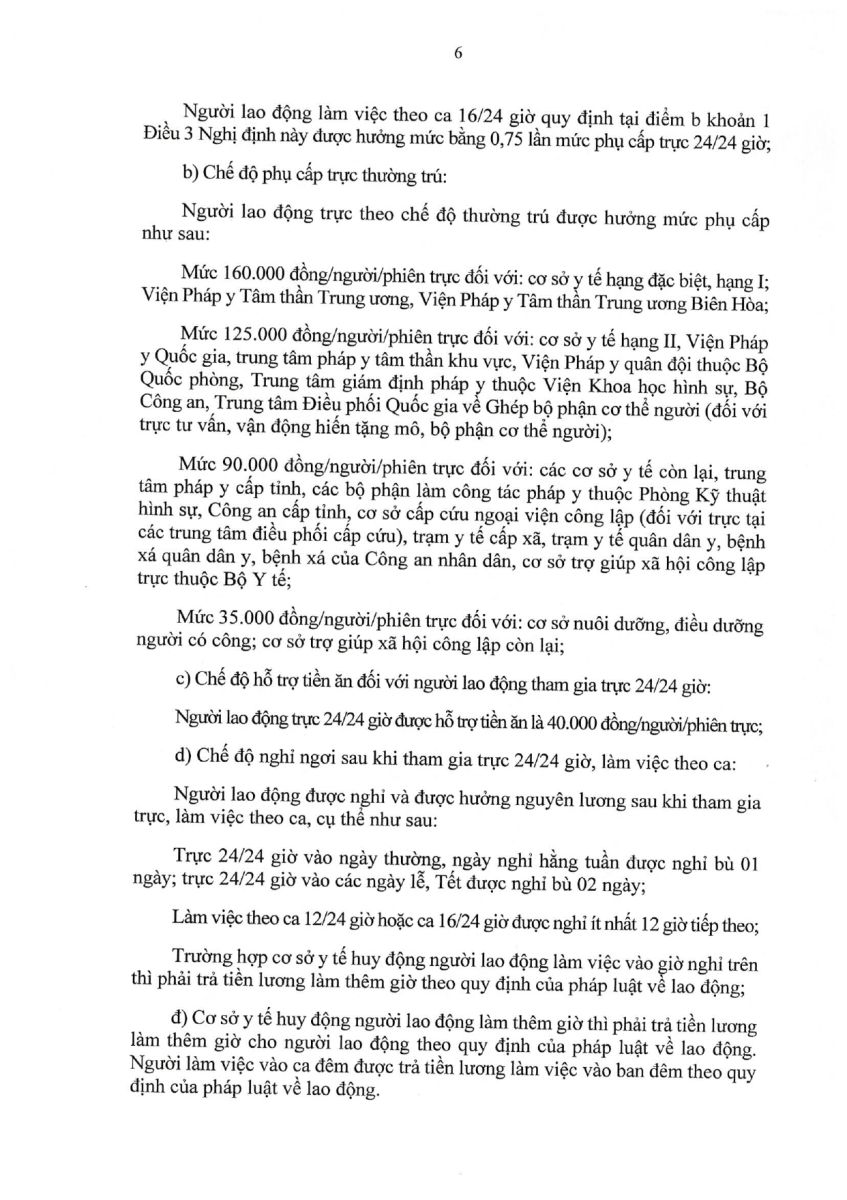 6

Người lao động làm việc theo ca 16/24 giờ quy định tại điểm b khoản 1 Điều 3 Nghị định này được hưởng mức bằng 0,75 lần mức phụ cấp trực 24/24 giờ;

b) Chế độ phụ cấp trực thường trú:

Người lao động trực theo chế độ thường trú được hưởng mức phụ cấp như sau:

Mức 160.000 đồng/người/phiên trực đối với: cơ sở y tế hạng đặc biệt, hạng I; Viện Pháp y Tâm thần Trung ương, Viện Pháp y Tâm thần Trung ương Biên Hòa;

Mức 125.000 đồng/người/phiên trực đối với: cơ sở y tế hạng II, Viện Pháp y Quốc gia, trung tâm pháp y tâm thần khu vực, Viện Pháp y quân đội thuộc Bộ Quốc phòng, Trung tâm giám định pháp y thuộc Viện Khoa học hình sự, Bộ Công an, Trung tâm Điều phối Quốc gia về Ghép bộ phận cơ thể người (đối với trực tư vấn, vận động hiến tặng mô, bộ phận cơ thể người);

Mức 90.000 đồng/người/phiên trực đối với: các cơ sở y tế còn lại, trung tâm pháp y cấp tỉnh, các bộ phận làm công tác pháp y thuộc Phòng Kỹ thuật hình sự, Công an cấp tỉnh, cơ sở cấp cứu ngoại viện công lập (đối với trực tại các trung tâm điều phối cấp cứu), trạm y tế cấp xã, trạm y tế quân dân y, bệnh xá quân dân y, bệnh xá của Công an nhân dân, cơ sở trợ giúp xã hội công lập trực thuộc Bộ Y tế;

Mức 35.000 đồng/người/phiên trực đối với: cơ sở nuôi dưỡng, điều dưỡng người có công; cơ sở trợ giúp xã hội công lập còn lại;

c) Chế độ hỗ trợ tiền ăn đối với người lao động tham gia trực 24/24 giờ:

Người lao động trực 24/24 giờ được hỗ trợ tiền ăn là 40.000 đồng/người/phiên trực;

d) Chế độ nghỉ ngơi sau khi tham gia trực 24/24 giờ, làm việc theo ca:

Người lao động được nghỉ và được hưởng nguyên lương sau khi tham gia trực, làm việc theo ca, cụ thể như sau:

Trực 24/24 giờ vào ngày thường, ngày nghỉ hằng tuần được nghỉ bù 01 ngày; trực 24/24 giờ vào các ngày lễ, Tết được nghỉ bù 02 ngày;

Làm việc theo ca 12/24 giờ hoặc ca 16/24 giờ được nghỉ ít nhất 12 giờ tiếp theo;

Trường hợp cơ sở y tế huy động người lao động làm việc vào giờ nghỉ trên thì phải trả tiền lương làm thêm giờ theo quy định của pháp luật về lao động;

đ) Cơ sở y tế huy động người lao động làm thêm giờ thì phải trả tiền lương làm thêm giờ cho người lao động theo quy định của pháp luật về lao động. Người làm việc vào ca đêm được trả tiền lương làm việc vào ban đêm theo quy định của pháp luật về lao động.